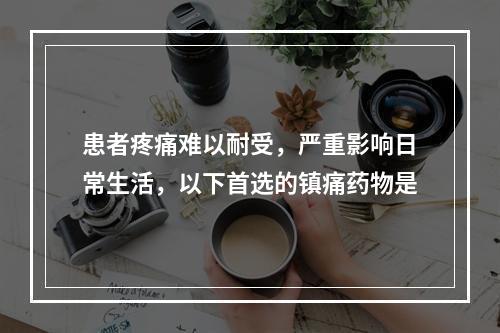 患者疼痛难以耐受，严重影响日常生活，以下首选的镇痛药物是